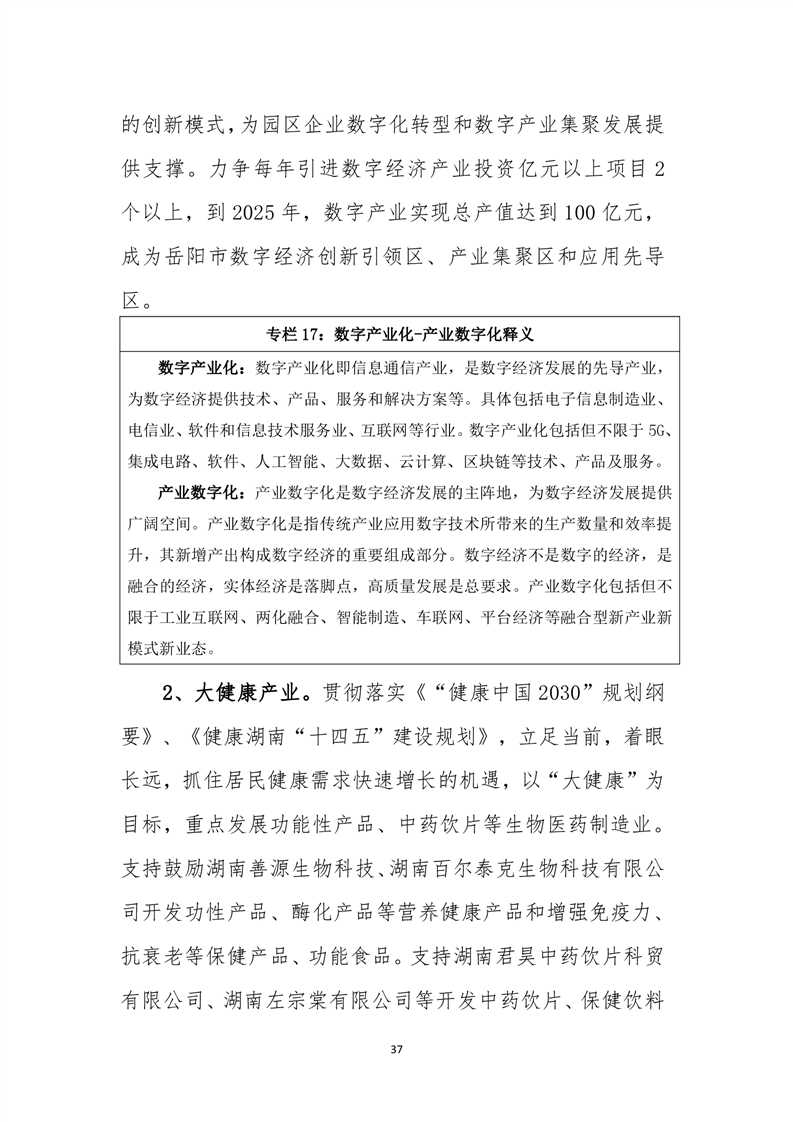 的创新模式，为园区企业数字化转型和数字产业集聚发展提供支撑。力争每年引进数字经济产业投资亿元以上项目 2 个以上，到 2025 年，数字产业实现总产值达到 100 亿元，成为岳阳市数字经济创新引领区、产业集聚区和应用先导区。

专栏 17：数字产业化-产业数字化释义

数字产业化：数字产业化即信息通信产业，是数字经济发展的先导产业，为数字经济提供技术、产品、服务和解决方案等。具体包括电子信息制造业、电信业、软件和信息技术服务业、互联网等行业。数字产业化包括但不限于 5G、集成电路、软件、人工智能、大数据、云计算、区块链等技术、产品及服务。

产业数字化：产业数字化是数字经济发展的主阵地，为数字经济发展提供广阔空间。产业数字化是指传统产业应用数字技术所带来的生产数量和效率提升，其新增产出构成数字经济的重要组成部分。数字经济不是数字的经济，是融合的经济，实体经济是落脚点，高质量发展是总要求。产业数字化包括但不限于工业互联网、两化融合、智能制造、车联网、平台经济等融合型新产业新模式新业态。

2、大健康产业。贯彻落实《“健康中国 2030”规划纲要》、《健康湖南“十四五”建设规划》，立足当前，着眼长远，抓住居民健康需求快速增长的机遇，以“大健康”为目标，重点发展功能性产品、中药饮片等生物医药制造业。支持鼓励湖南善源生物科技、湖南百尔泰克生物科技有限公司开发功性产品、酶化产品等营养健康产品和增强免疫力、抗衰老等保健产品、功能食品。支持湖南君昊中药饮片科贸有限公司、湖南左宗棠有限公司等开发中药饮片、保健饮料

37